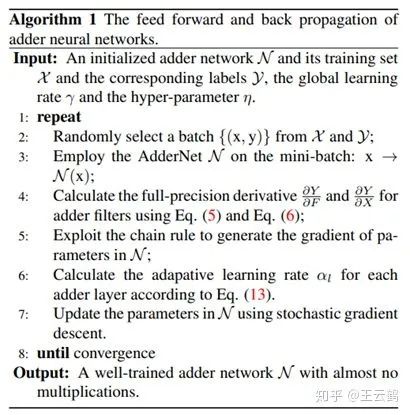 **Algorithm 1** The feed forward and back propagation of adder neural networks.

**Input:** An initialized adder network $\mathcal{N}$ and its training set $\mathcal{X}$ and the corresponding labels $\mathcal{Y}$, the global learning rate $\gamma$ and the hyper-parameter $\eta$.

1: **repeat**

2: Randomly select a batch $\{(\mathrm{x}, \mathrm{y})\}$ from $\mathcal{X}$ and $\mathcal{Y}$;

3: Employ the AdderNet $\mathcal{N}$ on the mini-batch: $\mathrm{x} \rightarrow \mathcal{N}(\mathrm{x})$;

4: Calculate the full-precision derivative $\frac{\partial Y}{\partial F}$ and $\frac{\partial Y}{\partial X}$ for adder filters using Eq. (5) and Eq. (6);

5: Exploit the chain rule to generate the gradient of parameters in $\mathcal{N}$;

6: Calculate the adapative learning rate $\alpha_l$ for each adder layer according to Eq. (13).

7: Update the parameters in $\mathcal{N}$ using stochastic gradient descent.

8: **until** convergence

**Output:** A well-trained adder network $\mathcal{N}$ with almost no multiplications.

知乎 @王云鹤